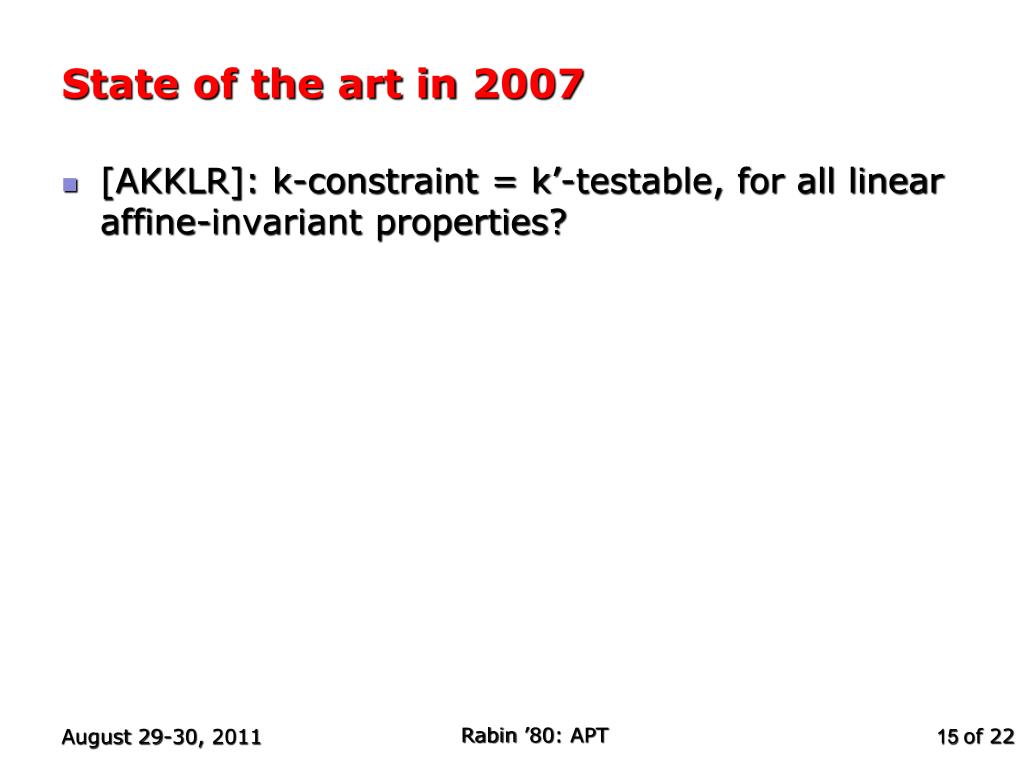 State of the art in 2007

[AKKLR]: k-constraint = k’-testable, for all linear affine-invariant properties?

August 29-30, 2011

Rabin ’80: APT

15 of 22